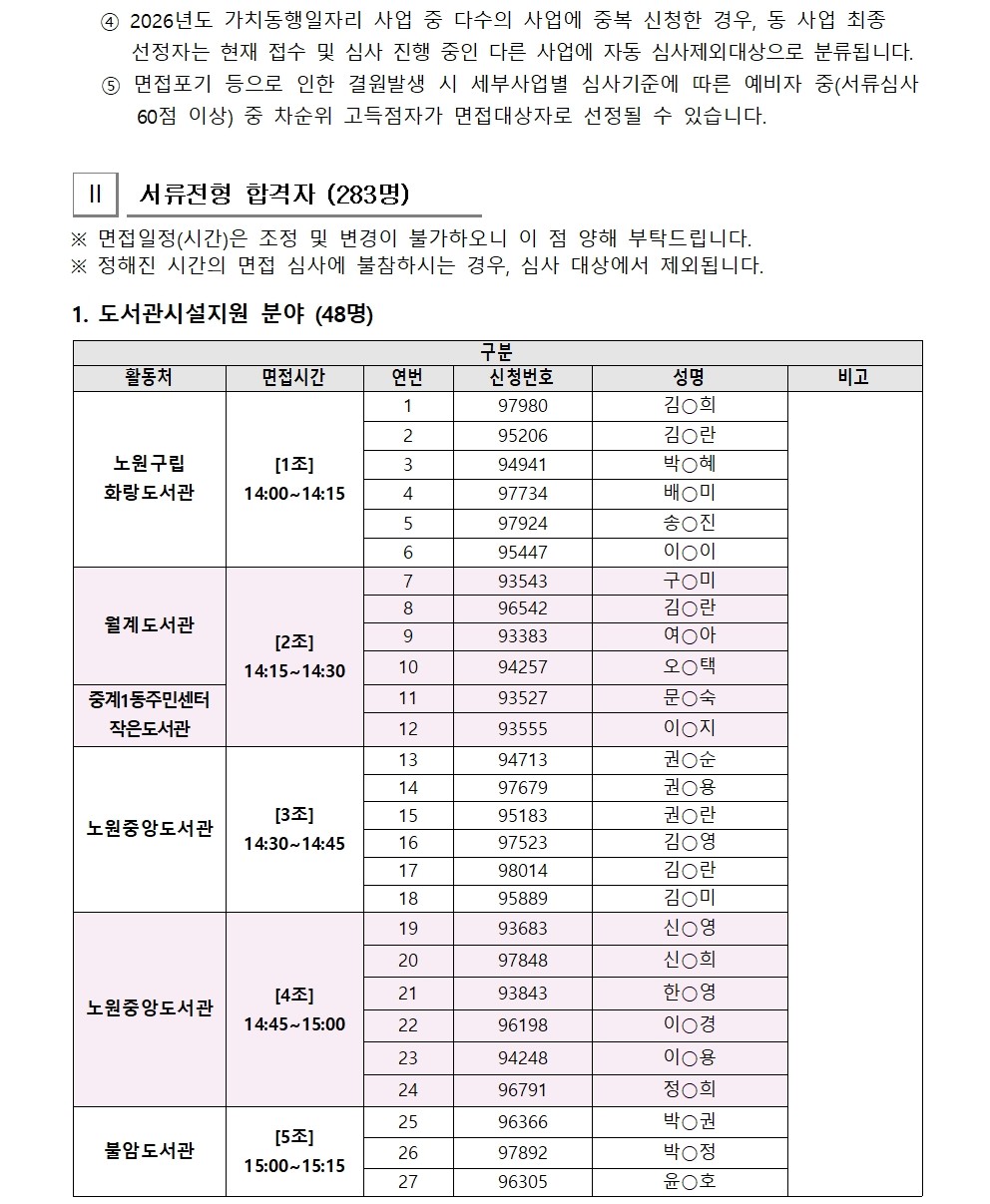 ④ 2026년도 가치동행일자리 사업 중 다수의 사업에 중복 신청한 경우, 동 사업 최종 선정자는 현재 접수 및 심사 진행 중인 다른 사업에 자동 심사제외대상으로 분류됩니다.
⑤ 면접포기 등으로 인한 결원발생 시 세부사업별 심사기준에 따른 예비자 중(서류심사 60점 이상) 중 차순위 고득점자가 면접대상자로 선정될 수 있습니다.

II 서류전형 합격자 (283명)

※ 면접일정(시간)은 조정 및 변경이 불가하오니 이 점 양해 부탁드립니다.
※ 정해진 시간의 면접 심사에 불참하시는 경우, 심사 대상에서 제외됩니다.

1. 도서관시설지원 분야 (48명)

| 구분 | | | | | |
|---|---|---|---|---|---|
| 활동처 | 면접시간 | 연번 | 신청번호 | 성명 | 비고 |
| 노원구립 화랑도서관 | [1조] 14:00~14:15 | 1 | 97980 | 김○희 | |
| | | 2 | 95206 | 김○란 | |
| | | 3 | 94941 | 박○혜 | |
| | | 4 | 97734 | 배○미 | |
| | | 5 | 97924 | 송○진 | |
| | | 6 | 95447 | 이○이 | |
| 월계도서관 | [2조] 14:15~14:30 | 7 | 93543 | 구○미 | |
| | | 8 | 96542 | 김○란 | |
| | | 9 | 93383 | 여○아 | |
| | | 10 | 94257 | 오○택 | |
| 중계1동주민센터 작은도서관 | | 11 | 93527 | 문○숙 | |
| | | 12 | 93555 | 이○지 | |
| 노원중앙도서관 | [3조] 14:30~14:45 | 13 | 94713 | 권○순 | |
| | | 14 | 97679 | 권○용 | |
| | | 15 | 95183 | 권○란 | |
| | | 16 | 97523 | 김○영 | |
| | | 17 | 98014 | 김○란 | |
| | | 18 | 95889 | 김○미 | |
| 노원중앙도서관 | [4조] 14:45~15:00 | 19 | 93683 | 신○영 | |
| | | 20 | 97848 | 신○희 | |
| | | 21 | 93843 | 한○영 | |
| | | 22 | 96198 | 이○경 | |
| | | 23 | 94248 | 이○용 | |
| | | 24 | 96791 | 정○희 | |
| 불암도서관 | [5조] 15:00~15:15 | 25 | 96366 | 박○권 | |
| | | 26 | 97892 | 박○정 | |
| | | 27 | 96305 | 윤○호 | |